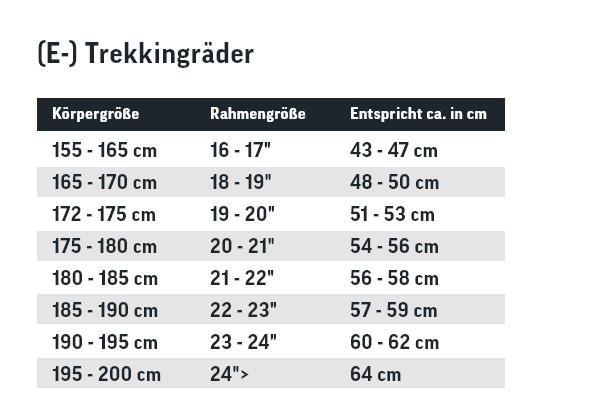 (E-) Trekkingräder

| Körpergröße | Rahmengröße | Entspricht ca. in cm |
|---|---|---|
| 155 - 165 cm | 16 - 17" | 43 - 47 cm |
| 165 - 170 cm | 18 - 19" | 48 - 50 cm |
| 172 - 175 cm | 19 - 20" | 51 - 53 cm |
| 175 - 180 cm | 20 - 21" | 54 - 56 cm |
| 180 - 185 cm | 21 - 22" | 56 - 58 cm |
| 185 - 190 cm | 22 - 23" | 57 - 59 cm |
| 190 - 195 cm | 23 - 24" | 60 - 62 cm |
| 195 - 200 cm | 24"> | 64 cm |